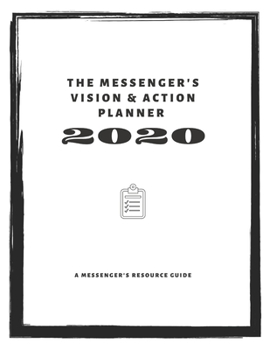 THE MESSENGER'S VISION & ACTION PLANNER

2020

A MESSENGER'S RESOURCE GUIDE